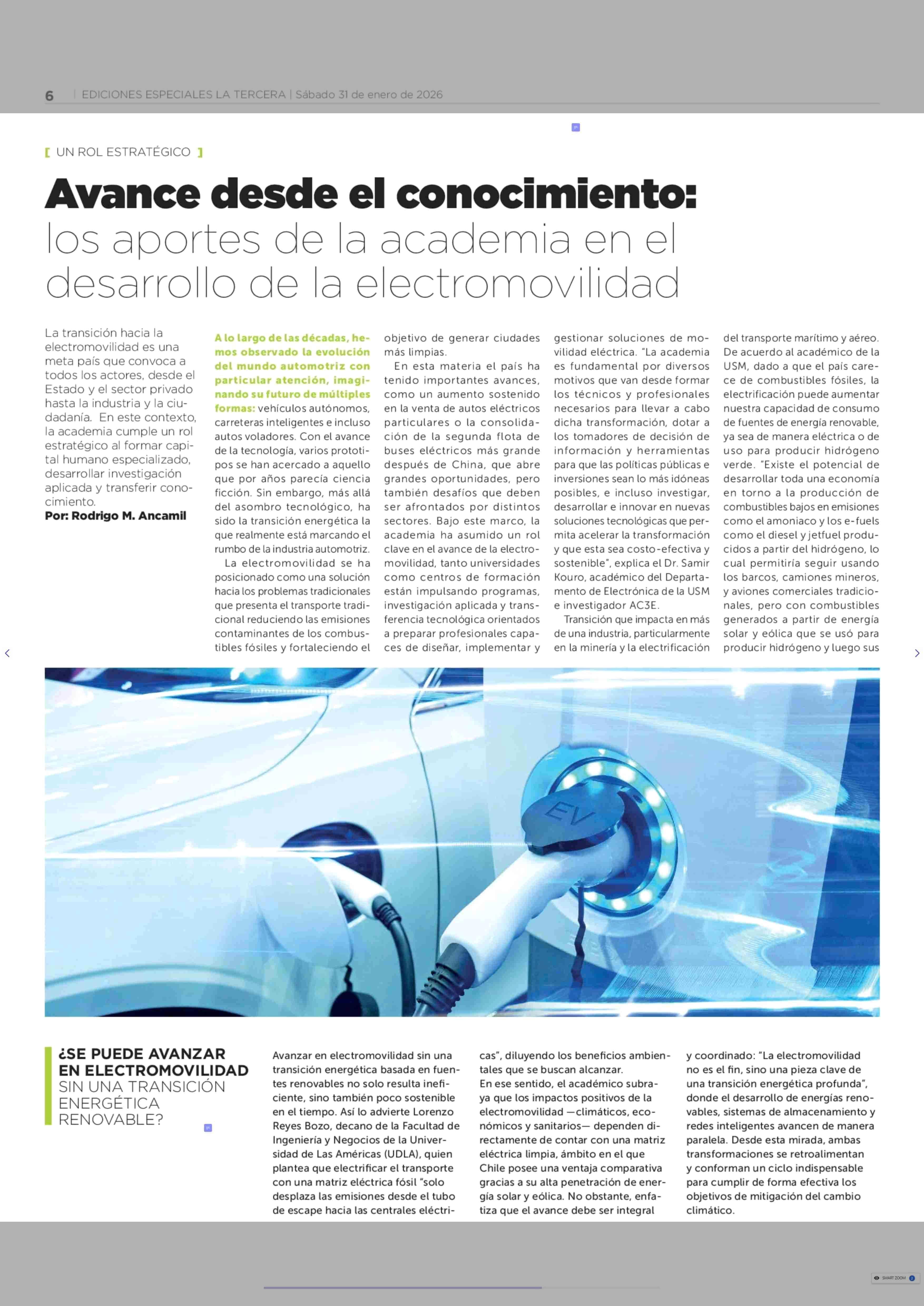 6 | EDICIONES ESPECIALES LA TERCERA | Sábado 31 de enero de 2026

[ UN ROL ESTRATÉGICO ]

Avance desde el conocimiento: los aportes de la academia en el desarrollo de la electromovilidad

La transición hacia la electromovilidad es una meta país que convoca a todos los actores, desde el Estado y el sector privado hasta la industria y la ciudadanía. En este contexto, la academia cumple un rol estratégico al formar capital humano especializado, desarrollar investigación aplicada y transferir conocimiento.
Por: Rodrigo M. Ancamil

A lo largo de las décadas, hemos observado la evolución del mundo automotriz con particular atención, imaginando su futuro de múltiples formas: vehículos autónomos, carreteras inteligentes e incluso autos voladores. Con el avance de la tecnología, varios prototipos se han acercado a aquello que por años parecía ciencia ficción. Sin embargo, más allá del asombro tecnológico, ha sido la transición energética la que realmente está marcando el rumbo de la industria automotriz.

La electromovilidad se ha posicionado como una solución hacia los problemas tradicionales que presenta el transporte tradicional reduciendo las emisiones contaminantes de los combustibles fósiles y fortaleciendo el objetivo de generar ciudades más limpias.

En esta materia el país ha tenido importantes avances, como un aumento sostenido en la venta de autos eléctricos particulares o la consolidación de la segunda flota de buses eléctricos más grande después de China, que abre grandes oportunidades, pero también desafíos que deben ser afrontados por distintos sectores. Bajo este marco, la academia ha asumido un rol clave en el avance de la electromovilidad, tanto universidades como centros de formación están impulsando programas, investigación aplicada y transferencia tecnológica orientados a preparar profesionales capaces de diseñar, implementar y gestionar soluciones de movilidad eléctrica. "La academia es fundamental por diversos motivos que van desde formar los técnicos y profesionales necesarios para llevar a cabo dicha transformación, dotar a los tomadores de decisión de información y herramientas para que las políticas públicas e inversiones sean lo más idóneas posibles, e incluso investigar, desarrollar e innovar en nuevas soluciones tecnológicas que permita acelerar la transformación y que esta sea costo-efectiva y sostenible", explica el Dr. Samir Kouro, académico del Departamento de Electrónica de la USM e investigador AC3E.

Transición que impacta en más de una industria, particularmente en la minería y la electrificación del transporte marítimo y aéreo. De acuerdo al académico de la USM, dado a que el país carece de combustibles fósiles, la electrificación puede aumentar nuestra capacidad de consumo de fuentes de energía renovable, ya sea de manera eléctrica o de uso para producir hidrógeno verde. "Existe el potencial de desarrollar toda una economía en torno a la producción de combustibles bajos en emisiones como el amoniaco y los e-fuels como el diesel y jetfuel producidos a partir del hidrógeno, lo cual permitiría seguir usando los barcos, camiones mineros, y aviones comerciales tradicionales, pero con combustibles generados a partir de energía solar y eólica que se usó para producir hidrógeno y luego sus

EV

¿SE PUEDE AVANZAR EN ELECTROMOVILIDAD SIN UNA TRANSICIÓN ENERGÉTICA RENOVABLE?

Avanzar en electromovilidad sin una transición energética basada en fuentes renovables no solo resulta ineficiente, sino también poco sostenible en el tiempo. Así lo advierte Lorenzo Reyes Bozo, decano de la Facultad de Ingeniería y Negocios de la Universidad de Las Américas (UDLA), quien plantea que electrificar el transporte con una matriz eléctrica fósil "solo desplaza las emisiones desde el tubo de escape hacia las centrales eléctricas", diluyendo los beneficios ambientales que se buscan alcanzar.
En ese sentido, el académico subraya que los impactos positivos de la electromovilidad —climáticos, económicos y sanitarios— dependen directamente de contar con una matriz eléctrica limpia, ámbito en el que Chile posee una ventaja comparativa gracias a su alta penetración de energía solar y eólica. No obstante, enfatiza que el avance debe ser integral y coordinado: "La electromovilidad no es el fin, sino una pieza clave de una transición energética profunda", donde el desarrollo de energías renovables, sistemas de almacenamiento y redes inteligentes avancen de manera paralela. Desde esta mirada, ambas transformaciones se retroalimentan y conforman un ciclo indispensable para cumplir de forma efectiva los objetivos de mitigación del cambio climático.

SMART ZOOM